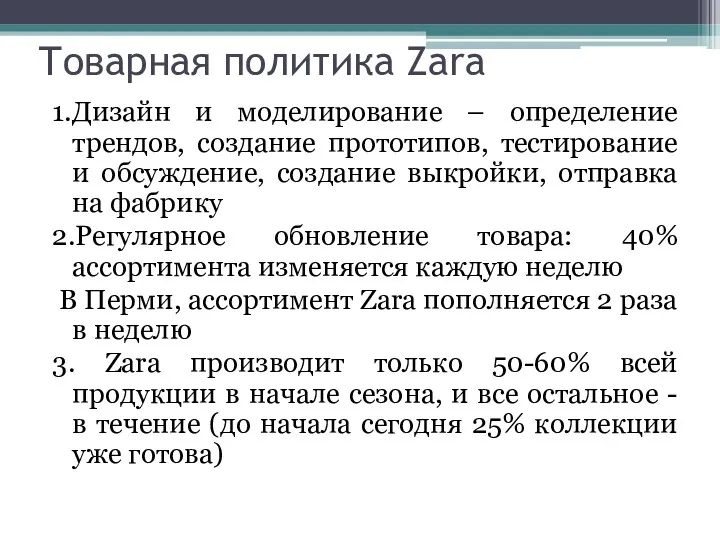 Товарная политика Zara

1.Дизайн и моделирование – определение трендов, создание прототипов, тестирование и обсуждение, создание выкройки, отправка на фабрику

2.Регулярное обновление товара: 40% ассортимента изменяется каждую неделю

В Перми, ассортимент Zara пополняется 2 раза в неделю

3. Zara производит только 50-60% всей продукции в начале сезона, и все остальное - в течение (до начала сегодня 25% коллекции уже готова)